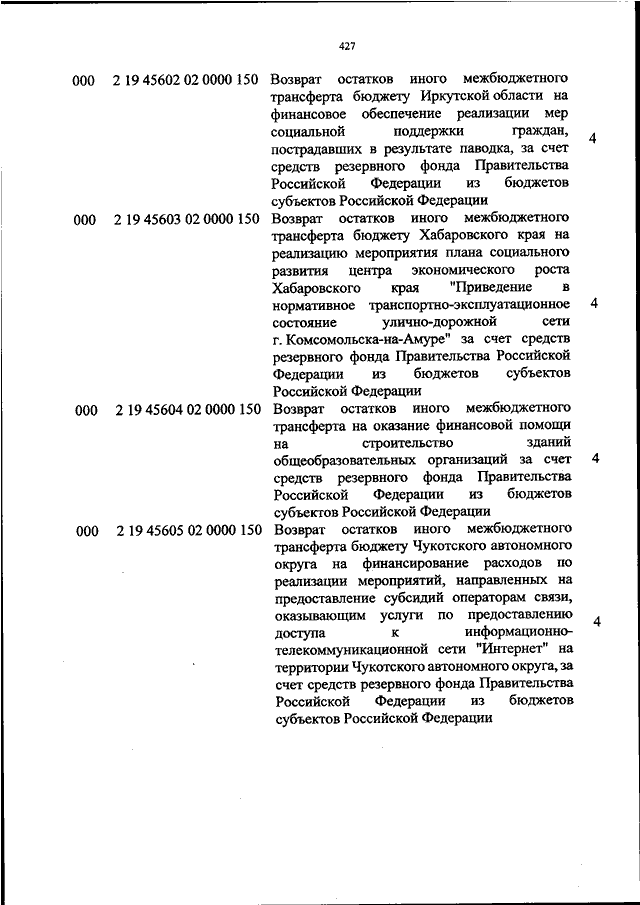 427

| | | | |
|---|---|---|---|
| 000 | 2 19 45602 02 0000 150 | Возврат остатков иного межбюджетного трансферта бюджету Иркутской области на финансовое обеспечение реализации мер социальной поддержки граждан, пострадавших в результате паводка, за счет средств резервного фонда Правительства Российской Федерации из бюджетов субъектов Российской Федерации | 4 |
| 000 | 2 19 45603 02 0000 150 | Возврат остатков иного межбюджетного трансферта бюджету Хабаровского края на реализацию мероприятия плана социального развития центра экономического роста Хабаровского края "Приведение в нормативное транспортно-эксплуатационное состояние улично-дорожной сети г. Комсомольска-на-Амуре" за счет средств резервного фонда Правительства Российской Федерации из бюджетов субъектов Российской Федерации | 4 |
| 000 | 2 19 45604 02 0000 150 | Возврат остатков иного межбюджетного трансферта на оказание финансовой помощи на строительство зданий общеобразовательных организаций за счет средств резервного фонда Правительства Российской Федерации из бюджетов субъектов Российской Федерации | 4 |
| 000 | 2 19 45605 02 0000 150 | Возврат остатков иного межбюджетного трансферта бюджету Чукотского автономного округа на финансирование расходов по реализации мероприятий, направленных на предоставление субсидий операторам связи, оказывающим услуги по предоставлению доступа к информационно-телекоммуникационной сети "Интернет" на территории Чукотского автономного округа, за счет средств резервного фонда Правительства Российской Федерации из бюджетов субъектов Российской Федерации | 4 |